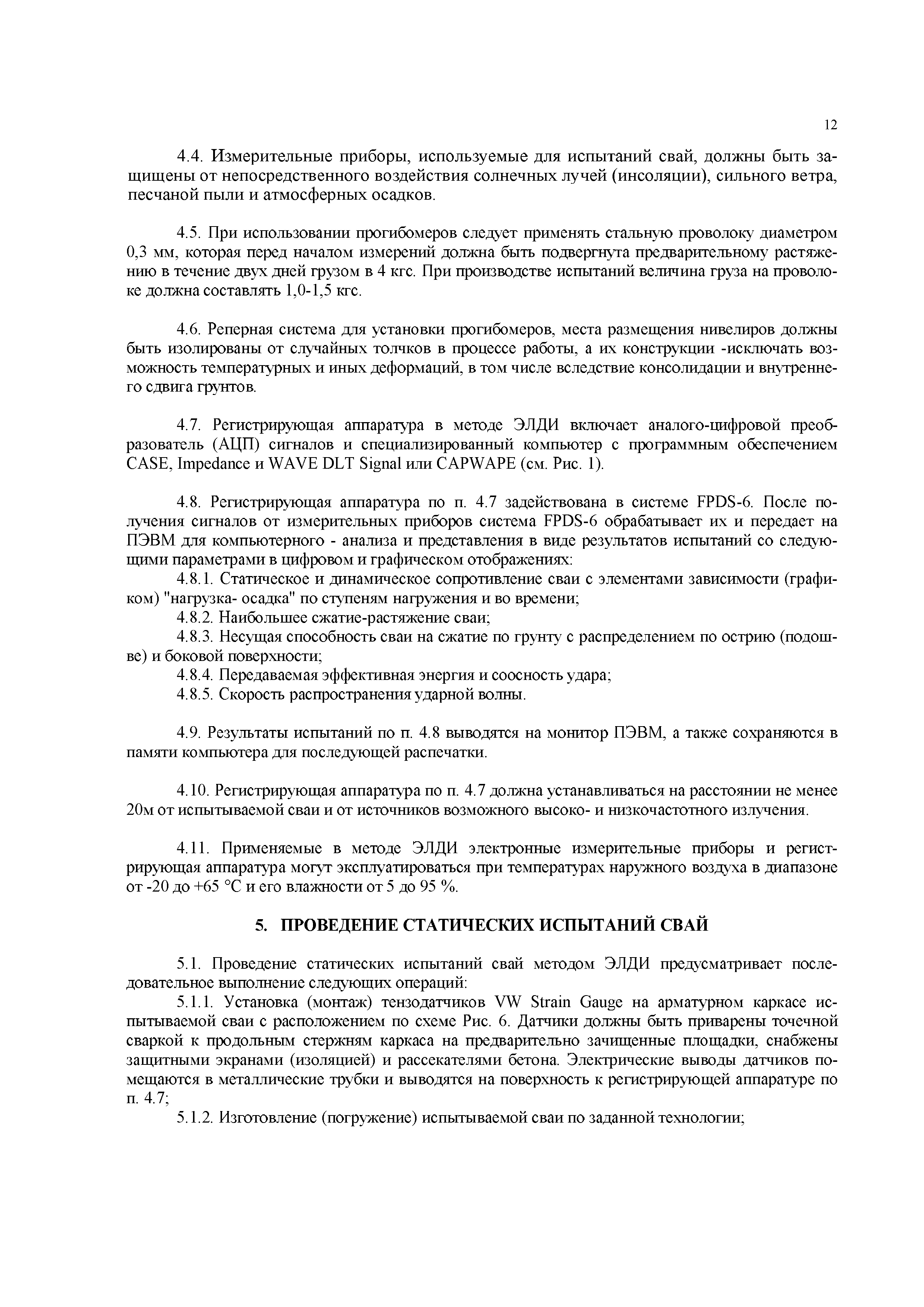 12

4.4. Измерительные приборы, используемые для испытаний свай, должны быть защищены от непосредственного воздействия солнечных лучей (инсоляции), сильного ветра, песчаной пыли и атмосферных осадков.

4.5. При использовании прогибомеров следует применять стальную проволоку диаметром 0,3 мм, которая перед началом измерений должна быть подвергнута предварительному растяжению в течение двух дней грузом в 4 кгс. При производстве испытаний величина груза на проволоке должна составлять 1,0-1,5 кгс.

4.6. Реперная система для установки прогибомеров, места размещения нивелиров должны быть изолированы от случайных толчков в процессе работы, а их конструкции -исключать возможность температурных и иных деформаций, в том числе вследствие консолидации и внутреннего сдвига грунтов.

4.7. Регистрирующая аппаратура в методе ЭЛДИ включает аналого-цифровой преобразователь (АЦП) сигналов и специализированный компьютер с программным обеспечением CASE, Impedance и WAVE DLT Signal или CAPWAPE (см. Рис. 1).

4.8. Регистрирующая аппаратура по п. 4.7 задействована в системе FPDS-6. После получения сигналов от измерительных приборов система FPDS-6 обрабатывает их и передает на ПЭВМ для компьютерного - анализа и представления в виде результатов испытаний со следующими параметрами в цифровом и графическом отображениях:
4.8.1. Статическое и динамическое сопротивление сваи с элементами зависимости (графиком) "нагрузка- осадка" по ступеням нагружения и во времени;
4.8.2. Наибольшее сжатие-растяжение сваи;
4.8.3. Несущая способность сваи на сжатие по грунту с распределением по острию (подошве) и боковой поверхности;
4.8.4. Передаваемая эффективная энергия и соосность удара;
4.8.5. Скорость распространения ударной волны.

4.9. Результаты испытаний по п. 4.8 выводятся на монитор ПЭВМ, а также сохраняются в памяти компьютера для последующей распечатки.

4.10. Регистрирующая аппаратура по п. 4.7 должна устанавливаться на расстоянии не менее 20м от испытываемой сваи и от источников возможного высоко- и низкочастотного излучения.

4.11. Применяемые в методе ЭЛДИ электронные измерительные приборы и регистрирующая аппаратура могут эксплуатироваться при температурах наружного воздуха в диапазоне от -20 до +65 °С и его влажности от 5 до 95 %.

5. ПРОВЕДЕНИЕ СТАТИЧЕСКИХ ИСПЫТАНИЙ СВАЙ

5.1. Проведение статических испытаний свай методом ЭЛДИ предусматривает последовательное выполнение следующих операций:
5.1.1. Установка (монтаж) тензодатчиков VW Strain Gauge на арматурном каркасе испытываемой сваи с расположением по схеме Рис. 6. Датчики должны быть приварены точечной сваркой к продольным стержням каркаса на предварительно зачищенные площадки, снабжены защитными экранами (изоляцией) и рассекателями бетона. Электрические выводы датчиков помещаются в металлические трубки и выводятся на поверхность к регистрирующей аппаратуре по п. 4.7;
5.1.2. Изготовление (погружение) испытываемой сваи по заданной технологии;